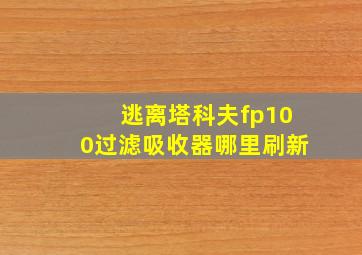 逃离塔科夫fp100过滤吸收器哪里刷新